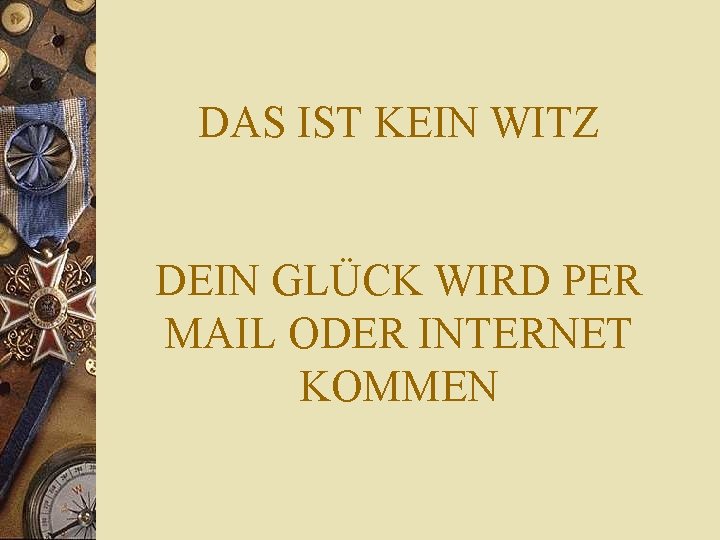 DAS IST KEIN WITZ

DEIN GLÜCK WIRD PER MAIL ODER INTERNET KOMMEN